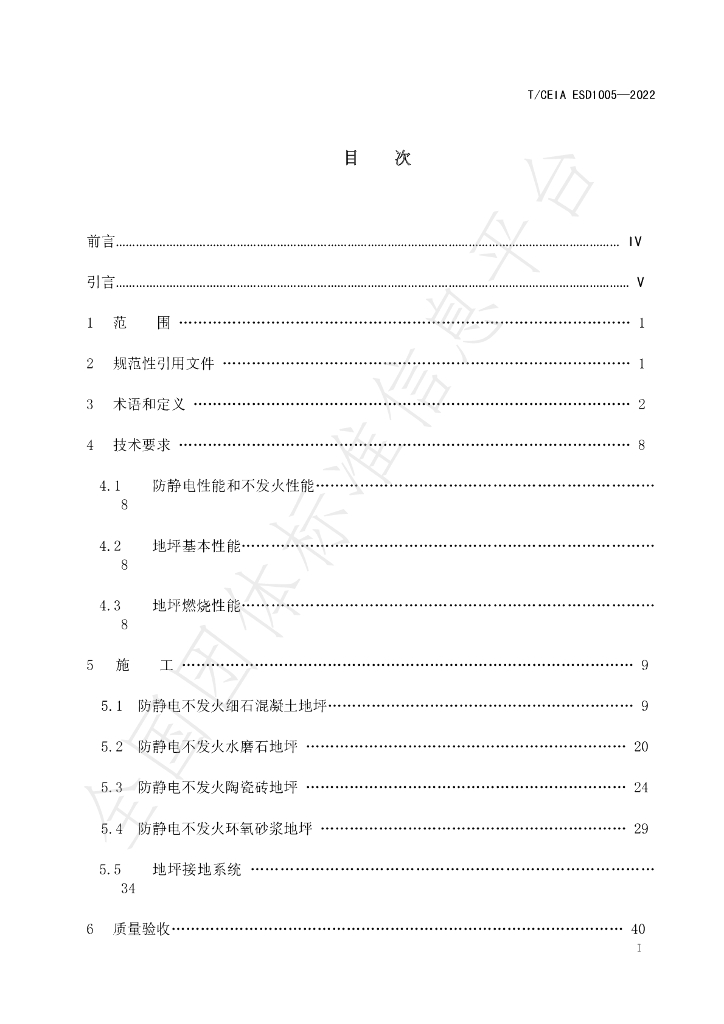 T/CEIA ESD1005—2022

目 次

前言 IV

引言 V

1 范 围 1

2 规范性引用文件 1

3 术语和定义 2

4 技术要求 8

4.1 防静电性能和不发火性能 8

4.2 地坪基本性能 8

4.3 地坪燃烧性能 8

5 施 工 9

5.1 防静电不发火细石混凝土地坪 9

5.2 防静电不发火水磨石地坪 20

5.3 防静电不发火陶瓷砖地坪 24

5.4 防静电不发火环氧砂浆地坪 29

5.5 地坪接地系统 34

6 质量验收 40

I

全国团体标准信息平台